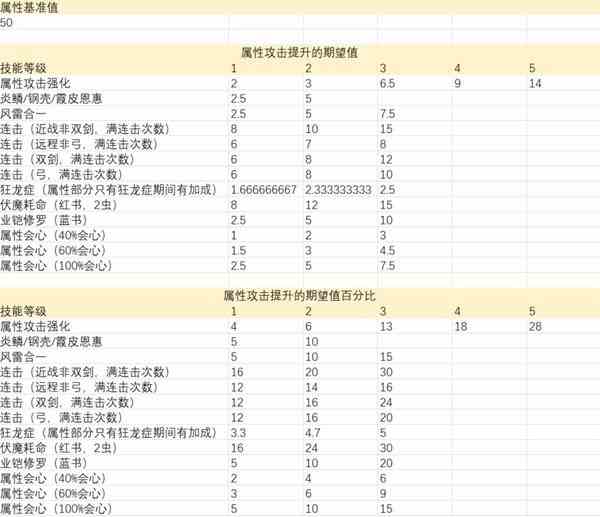 属性基准值
50

属性攻击提升的期望值

| 技能等级 | 1 | 2 | 3 | 4 | 5 |
|---|---|---|---|---|---|
| 属性攻击强化 | 2 | 3 | 6.5 | 9 | 14 |
| 炎鳞/钢壳/霞皮恩惠 | 2.5 | 5 | | | |
| 风雷合一 | 2.5 | 5 | 7.5 | | |
| 连击（近战非双剑，满连击次数） | 8 | 10 | 15 | | |
| 连击（远程非弓，满连击次数） | 6 | 7 | 8 | | |
| 连击（双剑，满连击次数） | 6 | 8 | 12 | | |
| 连击（弓，满连击次数） | 6 | 8 | 10 | | |
| 狂龙症（属性部分只有狂龙症期间有加成） | 1.666666667 | 2.333333333 | 2.5 | | |
| 伏魔耗命（红书，2虫） | 8 | 12 | 15 | | |
| 业铠修罗（蓝书） | 2.5 | 5 | 10 | | |
| 属性会心（40%会心） | 1 | 2 | 3 | | |
| 属性会心（60%会心） | 1.5 | 3 | 4.5 | | |
| 属性会心（100%会心） | 2.5 | 5 | 7.5 | | |

属性攻击提升的期望值百分比

| 技能等级 | 1 | 2 | 3 | 4 | 5 |
|---|---|---|---|---|---|
| 属性攻击强化 | 4 | 6 | 13 | 18 | 28 |
| 炎鳞/钢壳/霞皮恩惠 | 5 | 10 | | | |
| 风雷合一 | 5 | 10 | 15 | | |
| 连击（近战非双剑，满连击次数） | 16 | 20 | 30 | | |
| 连击（远程非弓，满连击次数） | 12 | 14 | 16 | | |
| 连击（双剑，满连击次数） | 12 | 16 | 24 | | |
| 连击（弓，满连击次数） | 12 | 16 | 20 | | |
| 狂龙症（属性部分只有狂龙症期间有加成） | 3.3 | 4.7 | 5 | | |
| 伏魔耗命（红书，2虫） | 16 | 24 | 30 | | |
| 业铠修罗（蓝书） | 5 | 10 | 20 | | |
| 属性会心（40%会心） | 2 | 4 | 6 | | |
| 属性会心（60%会心） | 3 | 6 | 9 | | |
| 属性会心（100%会心） | 5 | 10 | 15 | | |